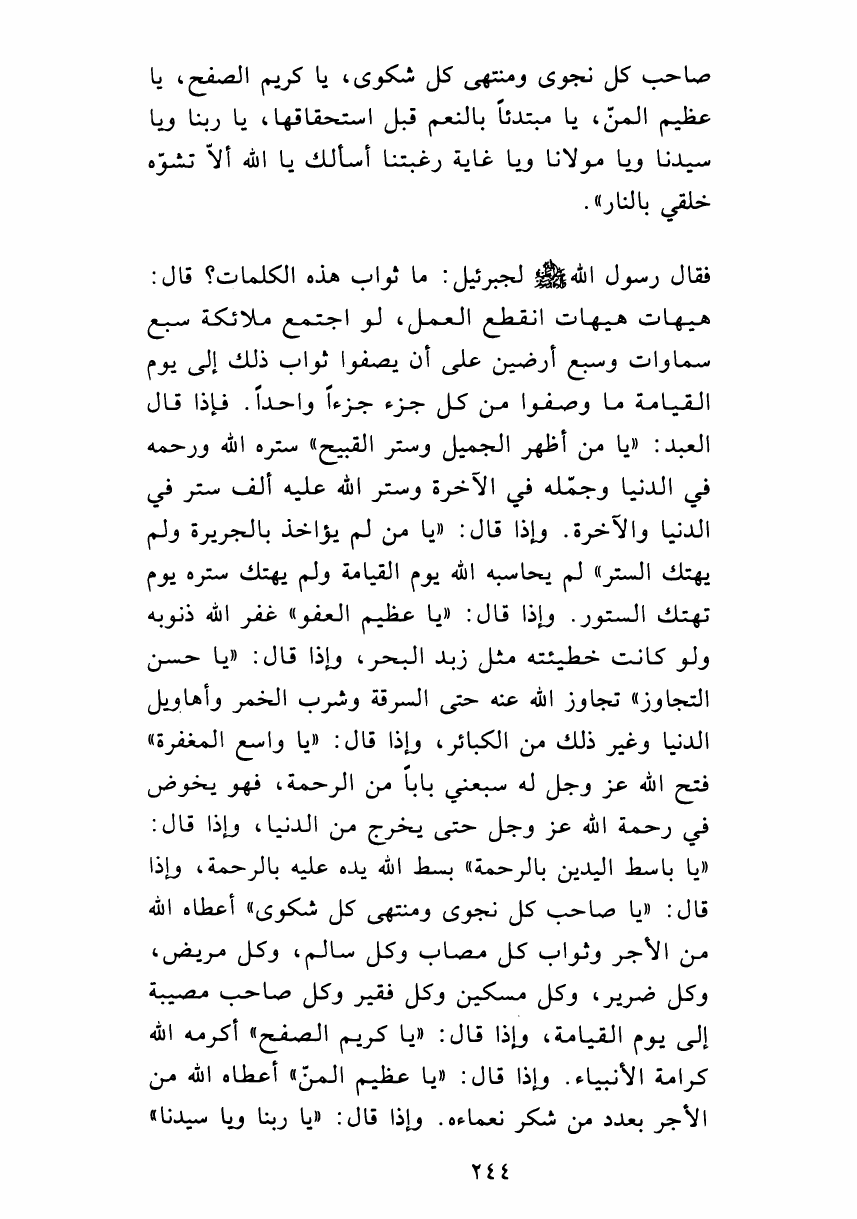 صاحب كل نجوى ومنتهى كل شكوى، يا كريم الصفح، يا عظيم المنّ، يا مبتدئاً بالنعم قبل استحقاقها، يا ربنا ويا سيدنا ويا مولانا ويا غاية رغبتنا أسألك يا الله ألاّ تشوّه خلقي بالنار».

فقال رسول الله ﷺ لجبرئيل: ما ثواب هذه الكلمات؟ قال: هيهات هيهات انقطع العمل، لو اجتمع ملائكة سبع سماوات وسبع أرضين على أن يصفوا ثواب ذلك إلى يوم القيامة ما وصفوا من كل جزء جزءاً واحداً. فإذا قال العبد: «يا من أظهر الجميل وستر القبيح» ستره الله ورحمه في الدنيا وجمّله في الآخرة وستر الله عليه ألف ستر في الدنيا والآخرة. وإذا قال: «يا من لم يؤاخذ بالجريرة ولم يهتك الستر» لم يحاسبه الله يوم القيامة ولم يهتك ستره يوم تهتك الستور. وإذا قال: «يا عظيم العفو» غفر الله ذنوبه ولو كانت خطيئته مثل زبد البحر، وإذا قال: «يا حسن التجاوز» تجاوز الله عنه حتى السرقة وشرب الخمر وأهاويل الدنيا وغير ذلك من الكبائر، وإذا قال: «يا واسع المغفرة» فتح الله عز وجل له سبعني باباً من الرحمة، فهو يخوض في رحمة الله عز وجل حتى يخرج من الدنيا، وإذا قال: «يا باسط اليدين بالرحمة» بسط الله يده عليه بالرحمة، وإذا قال: «يا صاحب كل نجوى ومنتهى كل شكوى» أعطاه الله من الأجر وثواب كل مصاب وكل سالم، وكل مريض، وكل ضرير، وكل مسكين وكل فقير وكل صاحب مصيبة إلى يوم القيامة، وإذا قال: «يا كريم الصفح» أكرمه الله كرامة الأنبياء. وإذا قال: «يا عظيم المنّ» أعطاه الله من الأجر بعدد من شكر نعماءه. وإذا قال: «يا ربنا ويا سيدنا»

٢٤٤